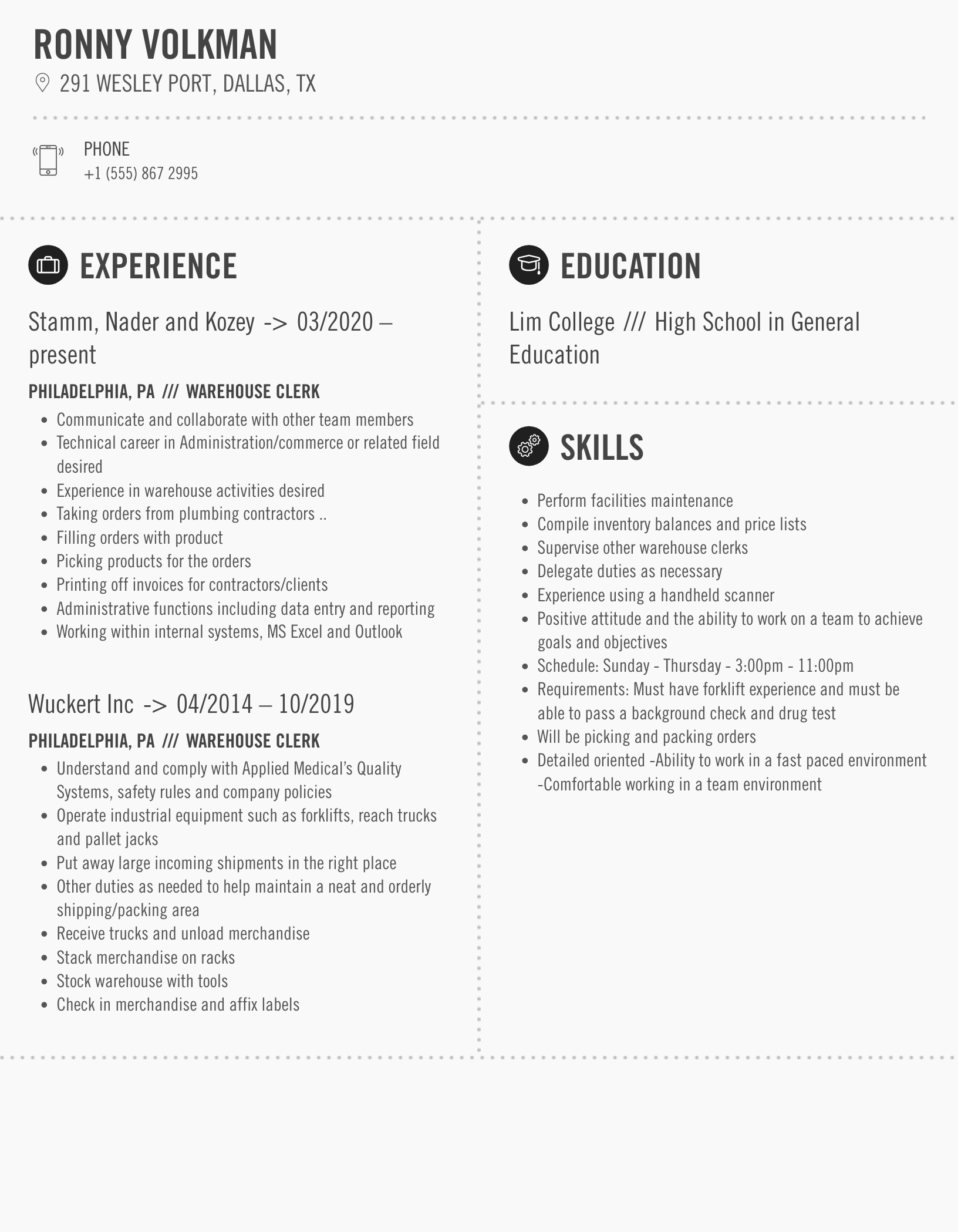 RONNY VOLKMAN

291 WESLEY PORT, DALLAS, TX

PHONE
+1 (555) 867 2995

EXPERIENCE

Stamm, Nader and Kozey -> 03/2020 – present

PHILADELPHIA, PA /// WAREHOUSE CLERK

- Communicate and collaborate with other team members
- Technical career in Administration/commerce or related field desired
- Experience in warehouse activities desired
- Taking orders from plumbing contractors ..
- Filling orders with product
- Picking products for the orders
- Printing off invoices for contractors/clients
- Administrative functions including data entry and reporting
- Working within internal systems, MS Excel and Outlook

Wuckert Inc -> 04/2014 – 10/2019

PHILADELPHIA, PA /// WAREHOUSE CLERK

- Understand and comply with Applied Medical's Quality Systems, safety rules and company policies
- Operate industrial equipment such as forklifts, reach trucks and pallet jacks
- Put away large incoming shipments in the right place
- Other duties as needed to help maintain a neat and orderly shipping/packing area
- Receive trucks and unload merchandise
- Stack merchandise on racks
- Stock warehouse with tools
- Check in merchandise and affix labels

EDUCATION

Lim College /// High School in General Education

SKILLS

- Perform facilities maintenance
- Compile inventory balances and price lists
- Supervise other warehouse clerks
- Delegate duties as necessary
- Experience using a handheld scanner
- Positive attitude and the ability to work on a team to achieve goals and objectives
- Schedule: Sunday - Thursday - 3:00pm - 11:00pm
- Requirements: Must have forklift experience and must be able to pass a background check and drug test
- Will be picking and packing orders
- Detailed oriented -Ability to work in a fast paced environment -Comfortable working in a team environment